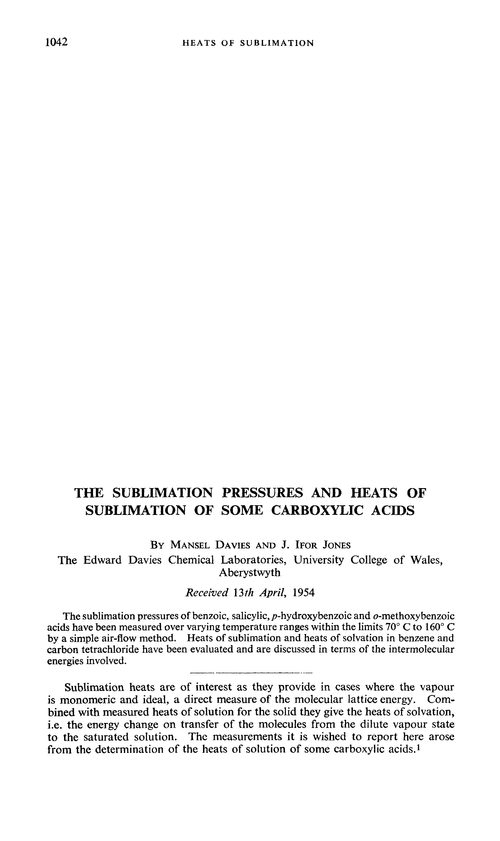 1042 HEATS OF SUBLIMATION

THE SUBLIMATION PRESSURES AND HEATS OF SUBLIMATION OF SOME CARBOXYLIC ACIDS

BY MANSEL DAVIES AND J. IFOR JONES
The Edward Davies Chemical Laboratories, University College of Wales, Aberystwyth

Received 13th April, 1954

The sublimation pressures of benzoic, salicylic, p-hydroxybenzoic and o-methoxybenzoic acids have been measured over varying temperature ranges within the limits 70° C to 160° C by a simple air-flow method. Heats of sublimation and heats of solvation in benzene and carbon tetrachloride have been evaluated and are discussed in terms of the intermolecular energies involved.

Sublimation heats are of interest as they provide in cases where the vapour is monomeric and ideal, a direct measure of the molecular lattice energy. Combined with measured heats of solution for the solid they give the heats of solvation, i.e. the energy change on transfer of the molecules from the dilute vapour state to the saturated solution. The measurements it is wished to report here arose from the determination of the heats of solution of some carboxylic acids.$^1$